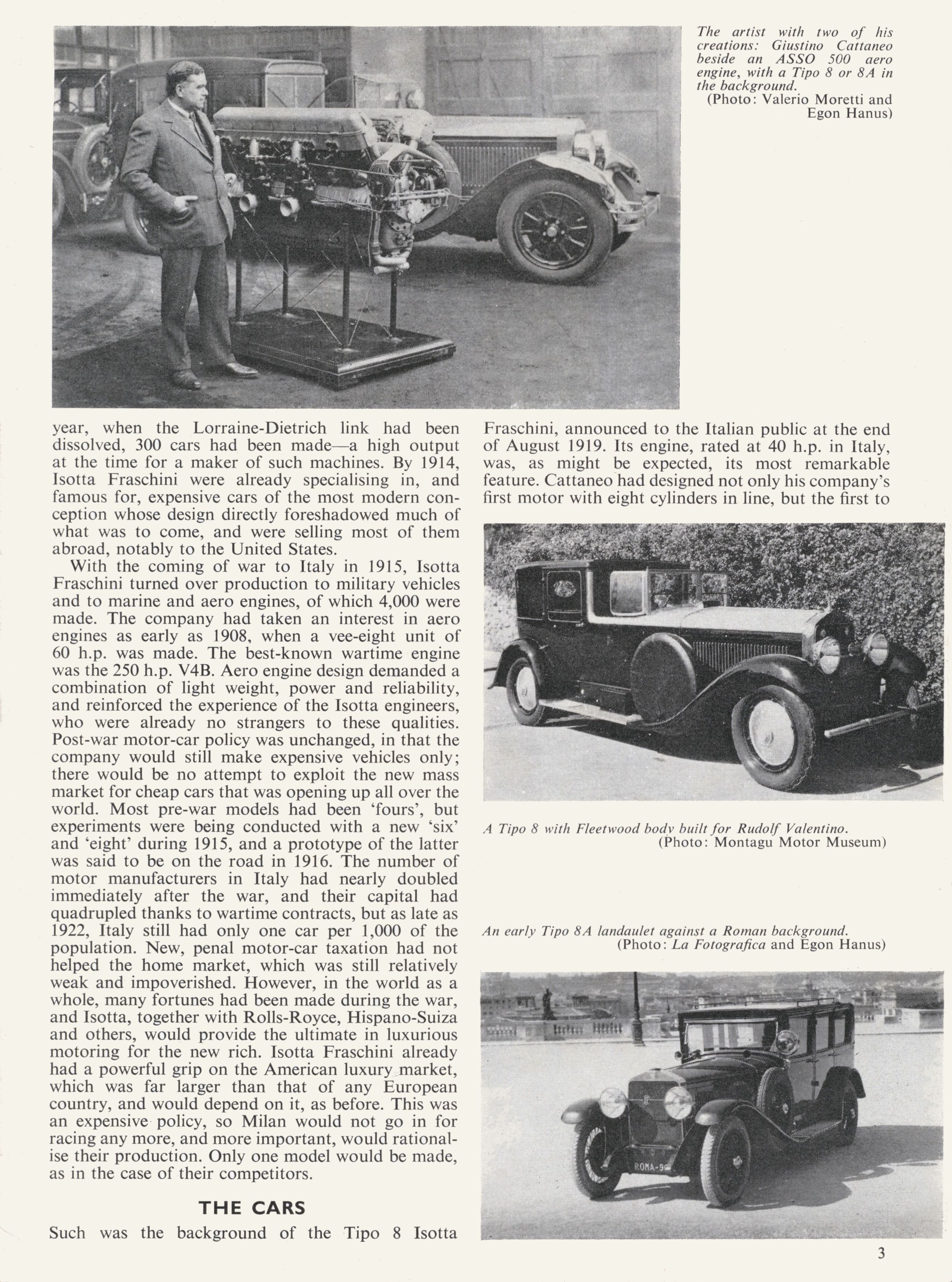 The artist with two of his creations: Giustino Cattaneo beside an ASSO 500 aero engine, with a Tipo 8 or 8A in the background.
(Photo: Valerio Moretti and Egon Hanus)

year, when the Lorraine-Dietrich link had been dissolved, 300 cars had been made—a high output at the time for a maker of such machines. By 1914, Isotta Fraschini were already specialising in, and famous for, expensive cars of the most modern conception whose design directly foreshadowed much of what was to come, and were selling most of them abroad, notably to the United States.

With the coming of war to Italy in 1915, Isotta Fraschini turned over production to military vehicles and to marine and aero engines, of which 4,000 were made. The company had taken an interest in aero engines as early as 1908, when a vee-eight unit of 60 h.p. was made. The best-known wartime engine was the 250 h.p. V4B. Aero engine design demanded a combination of light weight, power and reliability, and reinforced the experience of the Isotta engineers, who were already no strangers to these qualities. Post-war motor-car policy was unchanged, in that the company would still make expensive vehicles only; there would be no attempt to exploit the new mass market for cheap cars that was opening up all over the world. Most pre-war models had been 'fours', but experiments were being conducted with a new 'six' and 'eight' during 1915, and a prototype of the latter was said to be on the road in 1916. The number of motor manufacturers in Italy had nearly doubled immediately after the war, and their capital had quadrupled thanks to wartime contracts, but as late as 1922, Italy still had only one car per 1,000 of the population. New, penal motor-car taxation had not helped the home market, which was still relatively weak and impoverished. However, in the world as a whole, many fortunes had been made during the war, and Isotta, together with Rolls-Royce, Hispano-Suiza and others, would provide the ultimate in luxurious motoring for the new rich. Isotta Fraschini already had a powerful grip on the American luxury market, which was far larger than that of any European country, and would depend on it, as before. This was an expensive policy, so Milan would not go in for racing any more, and more important, would rationalise their production. Only one model would be made, as in the case of their competitors.

THE CARS

Such was the background of the Tipo 8 Isotta Fraschini, announced to the Italian public at the end of August 1919. Its engine, rated at 40 h.p. in Italy, was, as might be expected, its most remarkable feature. Cattaneo had designed not only his company's first motor with eight cylinders in line, but the first to

A Tipo 8 with Fleetwood body built for Rudolf Valentino.
(Photo: Montagu Motor Museum)

An early Tipo 8A landaulet against a Roman background.
(Photo: La Fotografica and Egon Hanus)

ROMA-9

3